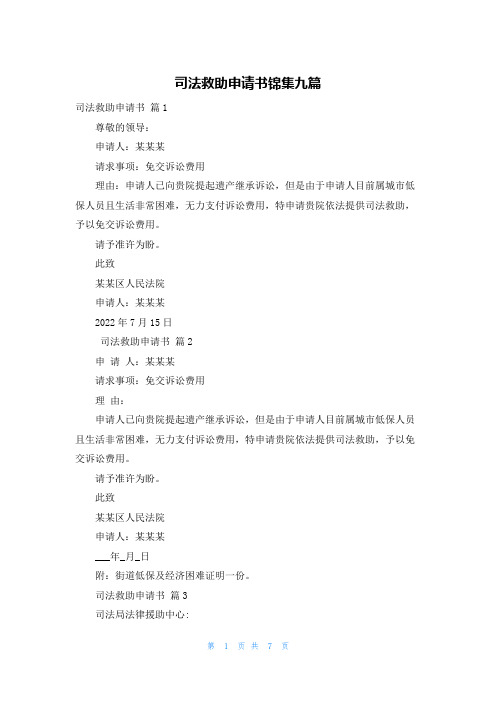 司法救助申请书锦集九篇

司法救助申请书 篇1

尊敬的领导：

申请人：某某某

请求事项：免交诉讼费用

理由：申请人已向贵院提起遗产继承诉讼，但是由于申请人目前属城市低保人员且生活非常困难，无力支付诉讼费用，特申请贵院依法提供司法救助，予以免交诉讼费用。

请予准许为盼。

此致

某某区人民法院

申请人：某某某

2022年7月15日

司法救助申请书 篇2

申 请 人：某某某

请求事项：免交诉讼费用

理 由：

申请人已向贵院提起遗产继承诉讼，但是由于申请人目前属城市低保人员且生活非常困难，无力支付诉讼费用，特申请贵院依法提供司法救助，予以免交诉讼费用。

请予准许为盼。

此致

某某区人民法院

申请人：某某某

___年_月_日

附：街道低保及经济困难证明一份。

司法救助申请书 篇3

司法局法律援助中心：

第 1 页 共 7 页